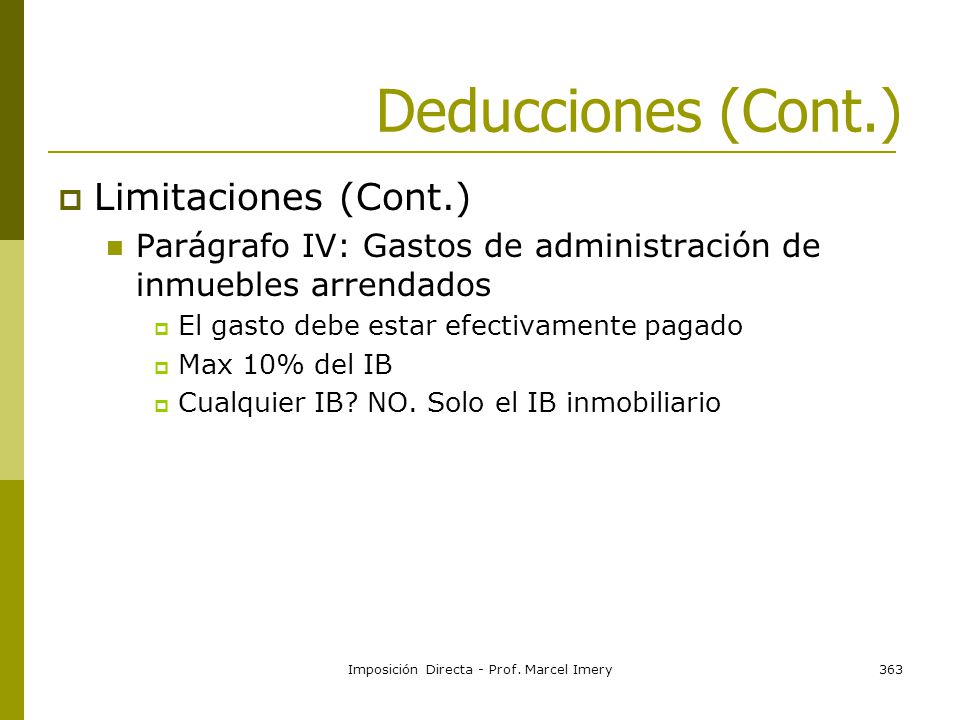 Deducciones (Cont.)

Limitaciones (Cont.)

Parágrafo IV: Gastos de administración de inmuebles arrendados

El gasto debe estar efectivamente pagado

Max 10% del IB

Cualquier IB? NO. Solo el IB inmobiliario

Imposición Directa - Prof. Marcel Imery

363